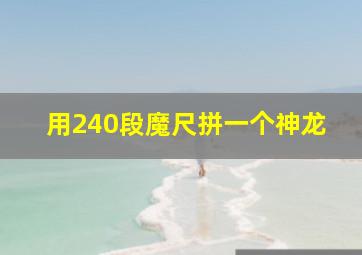 用240段魔尺拼一个神龙